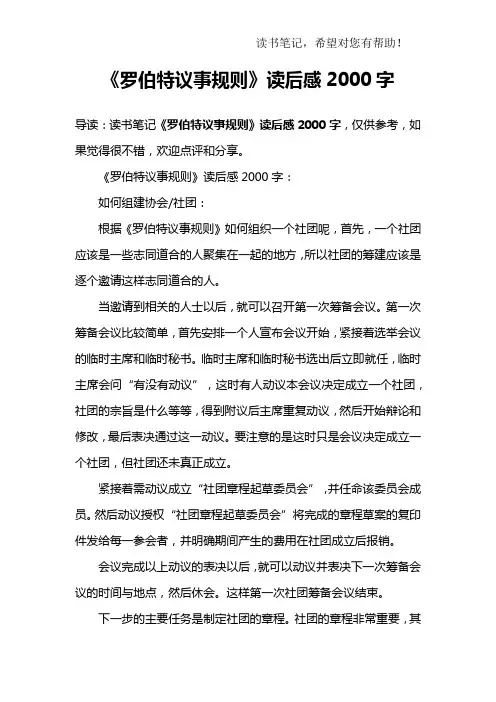 读书笔记，希望对您有帮助！

《罗伯特议事规则》读后感 2000 字

导读：读书笔记《罗伯特议事规则》读后感 2000 字，仅供参考，如果觉得很不错，欢迎点评和分享。

《罗伯特议事规则》读后感 2000 字：

如何组建协会/社团：

根据《罗伯特议事规则》如何组织一个社团呢，首先，一个社团应该是一些志同道合的人聚集在一起的地方，所以社团的筹建应该是逐个邀请这样志同道合的人。

当邀请到相关的人士以后，就可以召开第一次筹备会议。第一次筹备会议比较简单，首先安排一个人宣布会议开始，紧接着选举会议的临时主席和临时秘书。临时主席和临时秘书选出后立即就任，临时主席会问“有没有动议”，这时有人动议本会议决定成立一个社团，社团的宗旨是什么等等，得到附议后主席重复动议，然后开始辩论和修改，最后表决通过这一动议。要注意的是这时只是会议决定成立一个社团，但社团还未真正成立。

紧接着需动议成立“社团章程起草委员会”，并任命该委员会成员。然后动议授权“社团章程起草委员会”将完成的章程草案的复印件发给每一参会者，并明确期间产生的费用在社团成立后报销。

会议完成以上动议的表决以后，就可以动议并表决下一次筹备会议的时间与地点，然后休会。这样第一次社团筹备会议结束。

下一步的主要任务是制定社团的章程。社团的章程非常重要，其